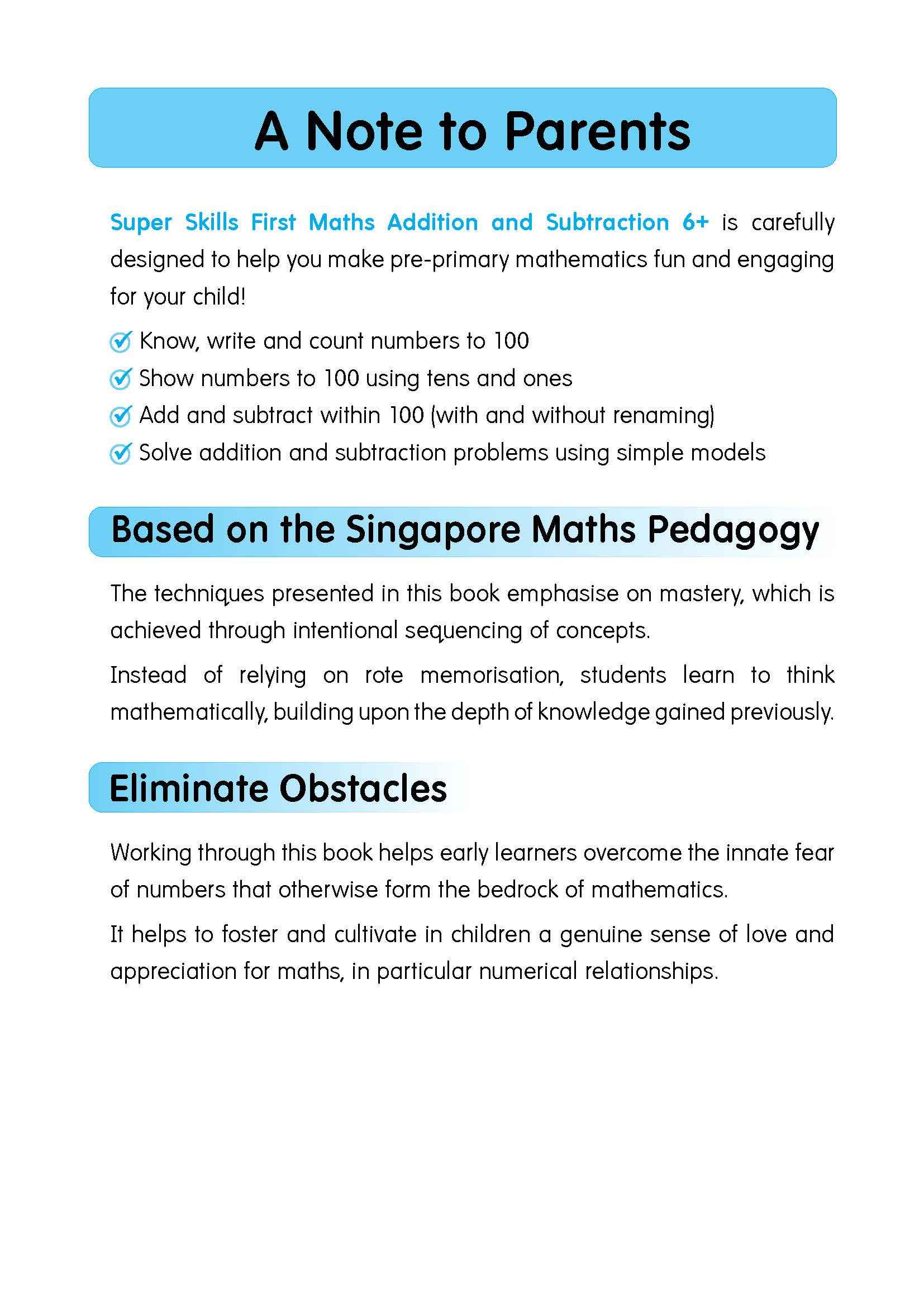 A Note to Parents

Super Skills First Maths Addition and Subtraction 6+ is carefully designed to help you make pre-primary mathematics fun and engaging for your child!

Know, write and count numbers to 100
Show numbers to 100 using tens and ones
Add and subtract within 100 (with and without renaming)
Solve addition and subtraction problems using simple models

Based on the Singapore Maths Pedagogy

The techniques presented in this book emphasise on mastery, which is achieved through intentional sequencing of concepts.

Instead of relying on rote memorisation, students learn to think mathematically, building upon the depth of knowledge gained previously.

Eliminate Obstacles

Working through this book helps early learners overcome the innate fear of numbers that otherwise form the bedrock of mathematics.

It helps to foster and cultivate in children a genuine sense of love and appreciation for maths, in particular numerical relationships.